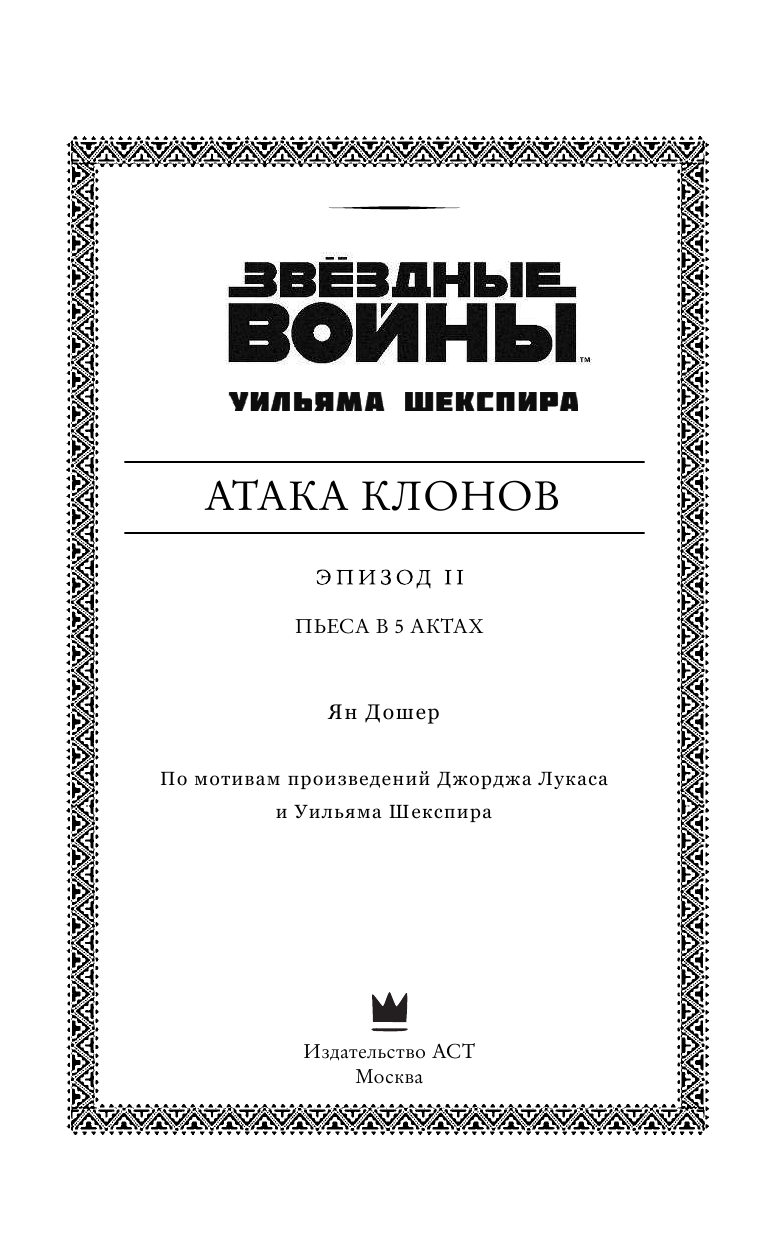 ЗВЁЗДНЫЕ ВОЙНЫ™
УИЛЬЯМА ШЕКСПИРА

АТАКА КЛОНОВ

ЭПИЗОД II

ПЬЕСА В 5 АКТАХ

Ян Дошер

По мотивам произведений Джорджа Лукаса и Уильяма Шекспира

Издательство АСТ
Москва